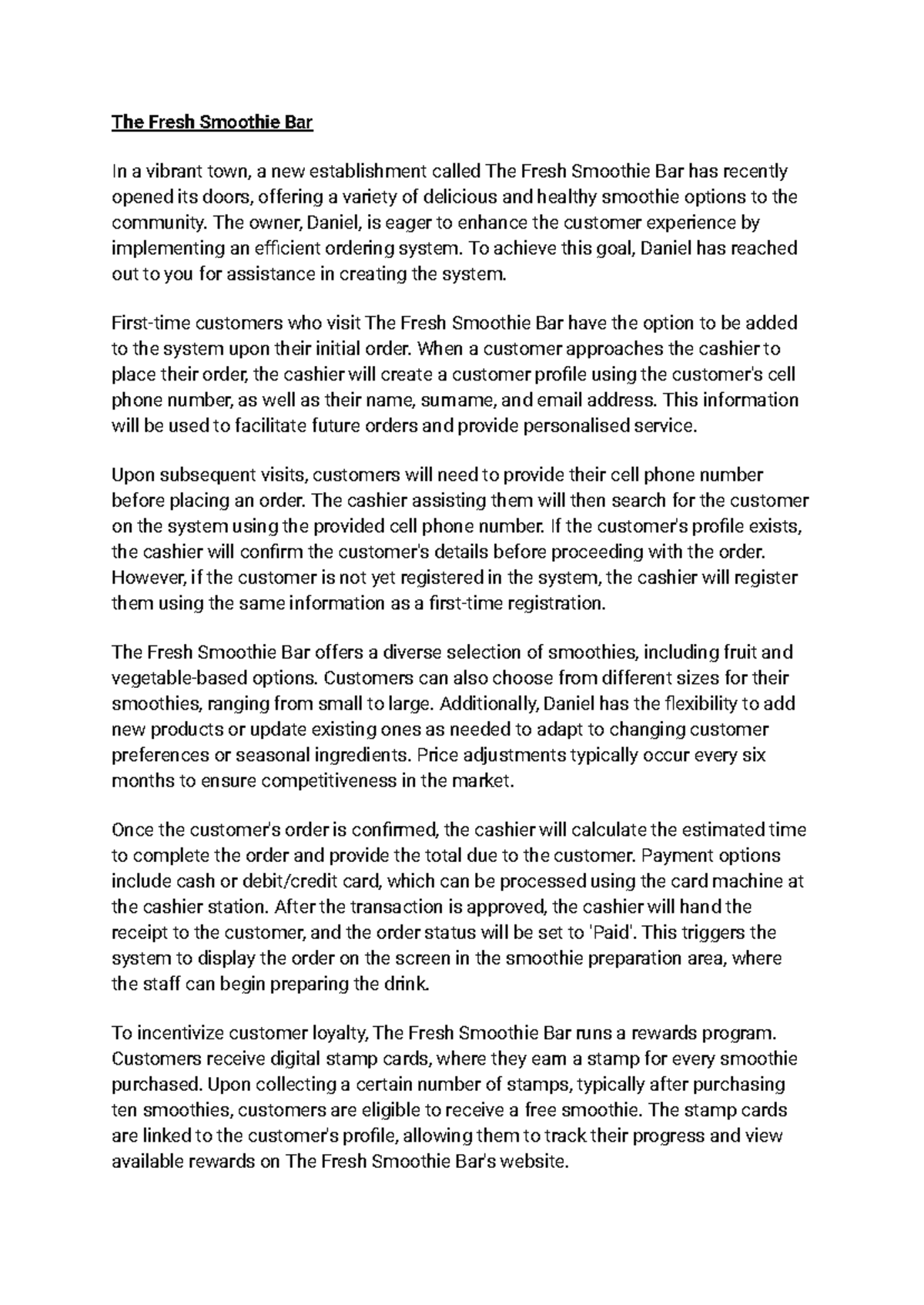 The Fresh Smoothie Bar

In a vibrant town, a new establishment called The Fresh Smoothie Bar has recently opened its doors, offering a variety of delicious and healthy smoothie options to the community. The owner, Daniel, is eager to enhance the customer experience by implementing an efficient ordering system. To achieve this goal, Daniel has reached out to you for assistance in creating the system.

First-time customers who visit The Fresh Smoothie Bar have the option to be added to the system upon their initial order. When a customer approaches the cashier to place their order, the cashier will create a customer profile using the customer's cell phone number, as well as their name, surname, and email address. This information will be used to facilitate future orders and provide personalised service.

Upon subsequent visits, customers will need to provide their cell phone number before placing an order. The cashier assisting them will then search for the customer on the system using the provided cell phone number. If the customer's profile exists, the cashier will confirm the customer's details before proceeding with the order. However, if the customer is not yet registered in the system, the cashier will register them using the same information as a first-time registration.

The Fresh Smoothie Bar offers a diverse selection of smoothies, including fruit and vegetable-based options. Customers can also choose from different sizes for their smoothies, ranging from small to large. Additionally, Daniel has the flexibility to add new products or update existing ones as needed to adapt to changing customer preferences or seasonal ingredients. Price adjustments typically occur every six months to ensure competitiveness in the market.

Once the customer's order is confirmed, the cashier will calculate the estimated time to complete the order and provide the total due to the customer. Payment options include cash or debit/credit card, which can be processed using the card machine at the cashier station. After the transaction is approved, the cashier will hand the receipt to the customer, and the order status will be set to 'Paid'. This triggers the system to display the order on the screen in the smoothie preparation area, where the staff can begin preparing the drink.

To incentivize customer loyalty, The Fresh Smoothie Bar runs a rewards program. Customers receive digital stamp cards, where they earn a stamp for every smoothie purchased. Upon collecting a certain number of stamps, typically after purchasing ten smoothies, customers are eligible to receive a free smoothie. The stamp cards are linked to the customer's profile, allowing them to track their progress and view available rewards on The Fresh Smoothie Bar's website.